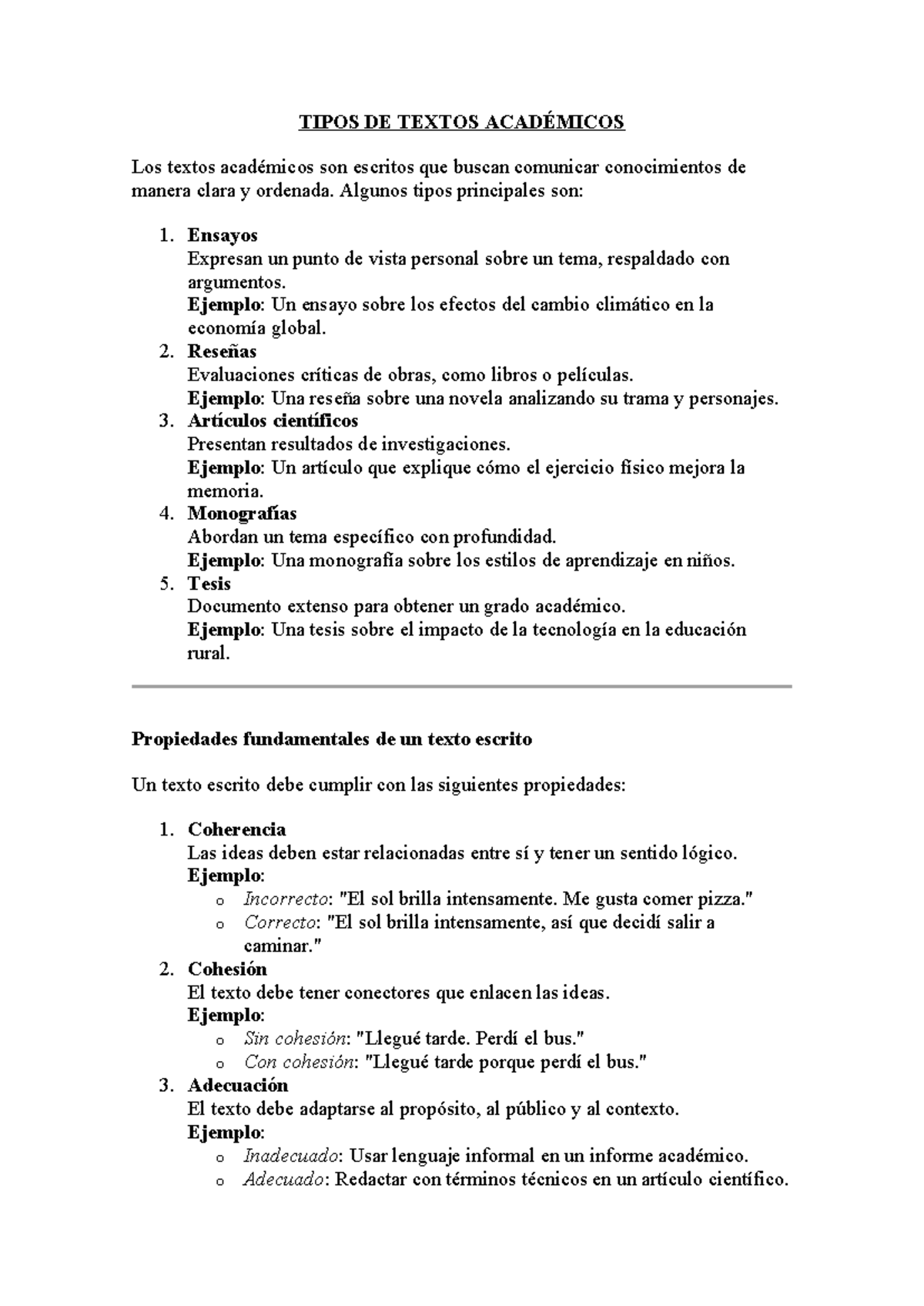 TIPOS DE TEXTOS ACADÉMICOS

Los textos académicos son escritos que buscan comunicar conocimientos de manera clara y ordenada. Algunos tipos principales son:

1. Ensayos
Expresan un punto de vista personal sobre un tema, respaldado con argumentos.
Ejemplo: Un ensayo sobre los efectos del cambio climático en la economía global.
2. Reseñas
Evaluaciones críticas de obras, como libros o películas.
Ejemplo: Una reseña sobre una novela analizando su trama y personajes.
3. Artículos científicos
Presentan resultados de investigaciones.
Ejemplo: Un artículo que explique cómo el ejercicio físico mejora la memoria.
4. Monografías
Abordan un tema específico con profundidad.
Ejemplo: Una monografía sobre los estilos de aprendizaje en niños.
5. Tesis
Documento extenso para obtener un grado académico.
Ejemplo: Una tesis sobre el impacto de la tecnología en la educación rural.

Propiedades fundamentales de un texto escrito

Un texto escrito debe cumplir con las siguientes propiedades:

1. Coherencia
Las ideas deben estar relacionadas entre sí y tener un sentido lógico.
Ejemplo:
o Incorrecto: "El sol brilla intensamente. Me gusta comer pizza."
o Correcto: "El sol brilla intensamente, así que decidí salir a caminar."
2. Cohesión
El texto debe tener conectores que enlacen las ideas.
Ejemplo:
o Sin cohesión: "Llegué tarde. Perdí el bus."
o Con cohesión: "Llegué tarde porque perdí el bus."
3. Adecuación
El texto debe adaptarse al propósito, al público y al contexto.
Ejemplo:
o Inadecuado: Usar lenguaje informal en un informe académico.
o Adecuado: Redactar con términos técnicos en un artículo científico.